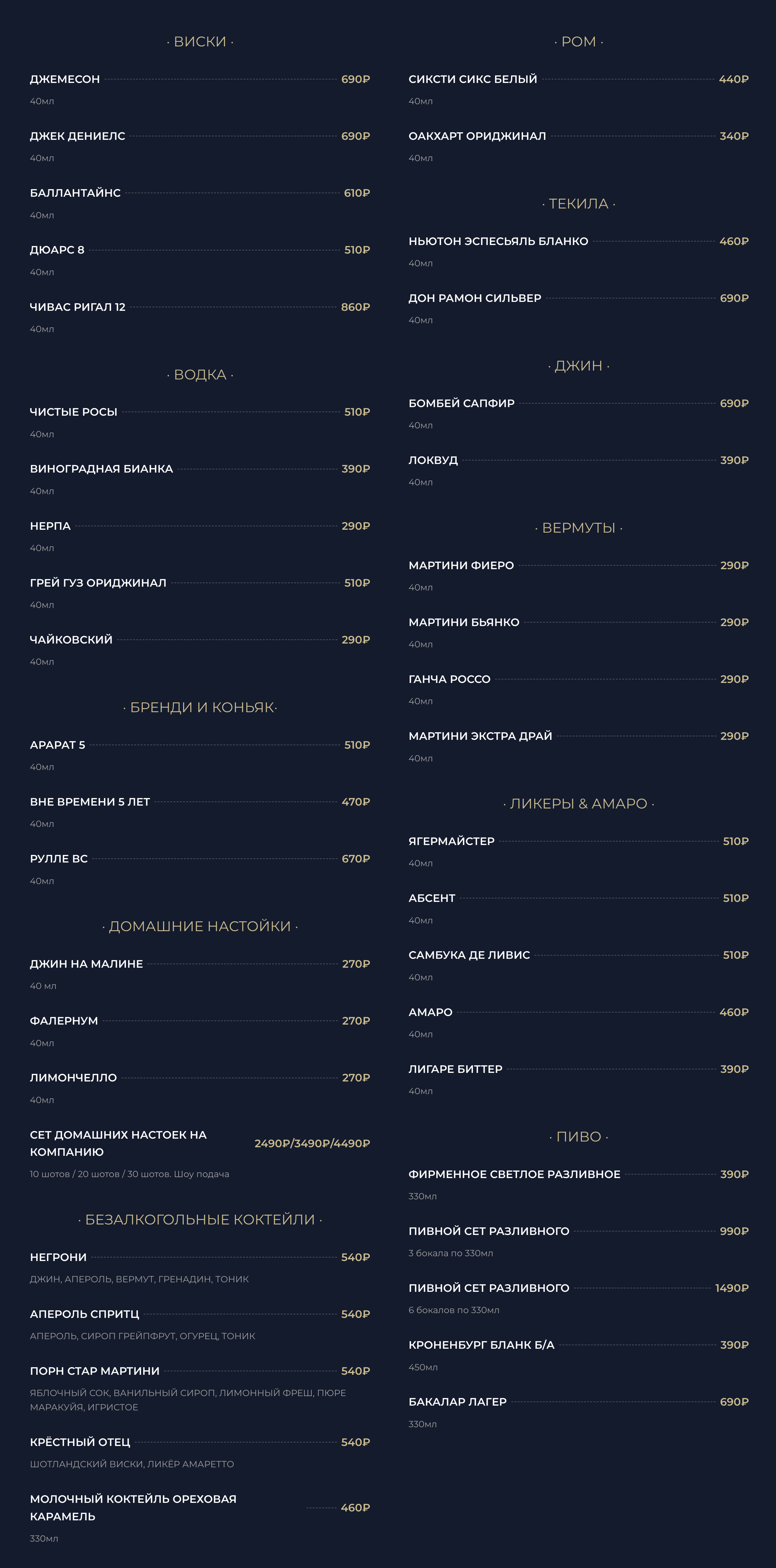 · ВИСКИ ·

ДЖЕМЕСОН 690₽
40мл

ДЖЕК ДЕНИЕЛС 690₽
40мл

БАЛЛАНТАЙНС 610₽
40мл

ДЮАРС 8 510₽
40мл

ЧИВАС РИГАЛ 12 860₽
40мл

· ВОДКА ·

ЧИСТЫЕ РОСЫ 510₽
40мл

ВИНОГРАДНАЯ БИАНКА 390₽
40мл

НЕРПА 290₽
40мл

ГРЕЙ ГУЗ ОРИДЖИНАЛ 510₽
40мл

ЧАЙКОВСКИЙ 290₽
40мл

· БРЕНДИ И КОНЬЯК·

АРАРАТ 5 510₽
40мл

ВНЕ ВРЕМЕНИ 5 ЛЕТ 470₽
40мл

РУЛЛЕ ВС 670₽
40мл

· ДОМАШНИЕ НАСТОЙКИ ·

ДЖИН НА МАЛИНЕ 270₽
40 мл

ФАЛЕРНУМ 270₽
40мл

ЛИМОНЧЕЛЛО 270₽
40мл

СЕТ ДОМАШНИХ НАСТОЕК НА КОМПАНИЮ 2490₽/3490₽/4490₽
10 шотов / 20 шотов / 30 шотов. Шоу подача

· БЕЗАЛКОГОЛЬНЫЕ КОКТЕЙЛИ ·

НЕГРОНИ 540₽
ДЖИН, АПЕРОЛЬ, ВЕРМУТ, ГРЕНАДИН, ТОНИК

АПЕРОЛЬ СПРИТЦ 540₽
АПЕРОЛЬ, СИРОП ГРЕЙПФРУТ, ОГУРЕЦ, ТОНИК

ПОРН СТАР МАРТИНИ 540₽
ЯБЛОЧНЫЙ СОК, ВАНИЛЬНЫЙ СИРОП, ЛИМОННЫЙ ФРЕШ, ПЮРЕ МАРАКУЙЯ, ИГРИСТОЕ

КРЁСТНЫЙ ОТЕЦ 540₽
ШОТЛАНДСКИЙ ВИСКИ, ЛИКЁР АМАРЕТТО

МОЛОЧНЫЙ КОКТЕЙЛЬ ОРЕХОВАЯ КАРАМЕЛЬ 460₽
330мл

· РОМ ·

СИКСТИ СИКС БЕЛЫЙ 440₽
40мл

ОАКХАРТ ОРИДЖИНАЛ 340₽
40мл

· ТЕКИЛА ·

НЬЮТОН ЭСПЕСЬЯЛЬ БЛАНКО 460₽
40мл

ДОН РАМОН СИЛЬВЕР 690₽
40мл

· ДЖИН ·

БОМБЕЙ САПФИР 690₽
40мл

ЛОКВУД 390₽
40мл

· ВЕРМУТЫ ·

МАРТИНИ ФИЕРО 290₽
40мл

МАРТИНИ БЬЯНКО 290₽
40мл

ГАНЧА РОССО 290₽
40мл

МАРТИНИ ЭКСТРА ДРАЙ 290₽
40мл

· ЛИКЕРЫ & АМАРО ·

ЯГЕРМАЙСТЕР 510₽
40мл

АБСЕНТ 510₽
40мл

САМБУКА ДЕ ЛИВИС 510₽
40мл

АМАРО 460₽
40мл

ЛИГАРЕ БИТТЕР 390₽
40мл

· ПИВО ·

ФИРМЕННОЕ СВЕТЛОЕ РАЗЛИВНОЕ 390₽
330мл

ПИВНОЙ СЕТ РАЗЛИВНОГО 990₽
3 бокала по 330мл

ПИВНОЙ СЕТ РАЗЛИВНОГО 1490₽
6 бокалов по 330мл

КРОНЕНБУРГ БЛАНК Б/А 390₽
450мл

БАКАЛАР ЛАГЕР 690₽
330мл